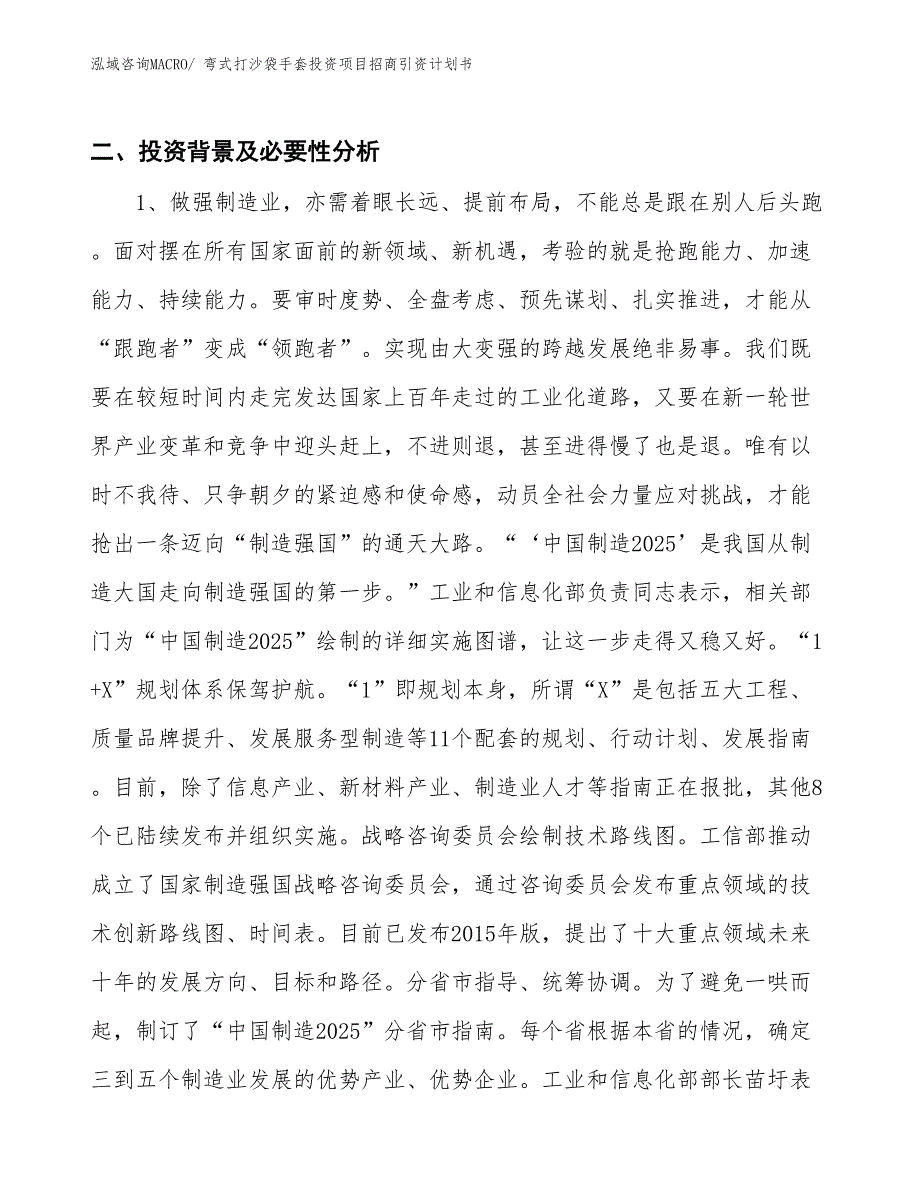 泓域咨询MACRO/ 弯式打沙袋手套投资项目招商引资计划书

二、投资背景及必要性分析

1、做强制造业，亦需着眼长远、提前布局，不能总是跟在别人后头跑。面对摆在所有国家面前的新领域、新机遇，考验的就是抢跑能力、加速能力、持续能力。要审时度势、全盘考虑、预先谋划、扎实推进，才能从“跟跑者”变成“领跑者”。实现由大变强的跨越发展绝非易事。我们既要在较短时间内走完发达国家上百年走过的工业化道路，又要在新一轮世界产业变革和竞争中迎头赶上，不进则退，甚至进得慢了也是退。唯有以时不我待、只争朝夕的紧迫感和使命感，动员全社会力量应对挑战，才能抢出一条迈向“制造强国”的通天大路。“‘中国制造2025’是我国从制造大国走向制造强国的第一步。”工业和信息化部负责同志表示，相关部门为“中国制造2025”绘制的详细实施图谱，让这一步走得又稳又好。“1+X”规划体系保驾护航。“1”即规划本身，所谓“X”是包括五大工程、质量品牌提升、发展服务型制造等11个配套的规划、行动计划、发展指南。目前，除了信息产业、新材料产业、制造业人才等指南正在报批，其他8个已陆续发布并组织实施。战略咨询委员会绘制技术路线图。工信部推动成立了国家制造强国战略咨询委员会，通过咨询委员会发布重点领域的技术创新路线图、时间表。目前已发布2015年版，提出了十大重点领域未来十年的发展方向、目标和路径。分省市指导、统筹协调。为了避免一哄而起，制订了“中国制造2025”分省市指南。每个省根据本省的情况，确定三到五个制造业发展的优势产业、优势企业。工业和信息化部部长苗圩表